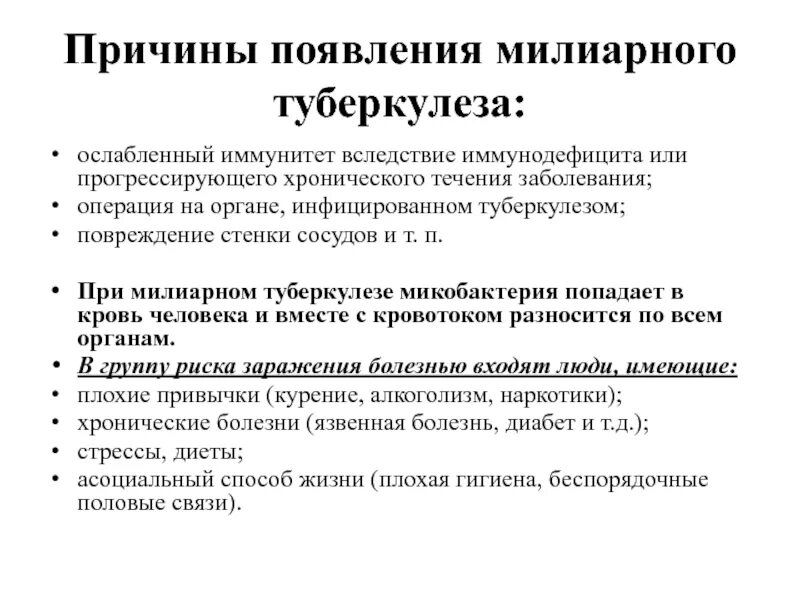 Причины появления милиарного туберкулеза:

• ослабленный иммунитет вследствие иммунодефицита или прогрессирующего хронического течения заболевания;
• операция на органе, инфицированном туберкулезом;
• повреждение стенки сосудов и т. п.

• При милиарном туберкулезе микобактерия попадает в кровь человека и вместе с кровотоком разносится по всем органам.
• В группу риска заражения болезнью входят люди, имеющие:
• плохие привычки (курение, алкоголизм, наркотики);
• хронические болезни (язвенная болезнь, диабет и т.д.);
• стрессы, диеты;
• асоциальный способ жизни (плохая гигиена, беспорядочные половые связи).